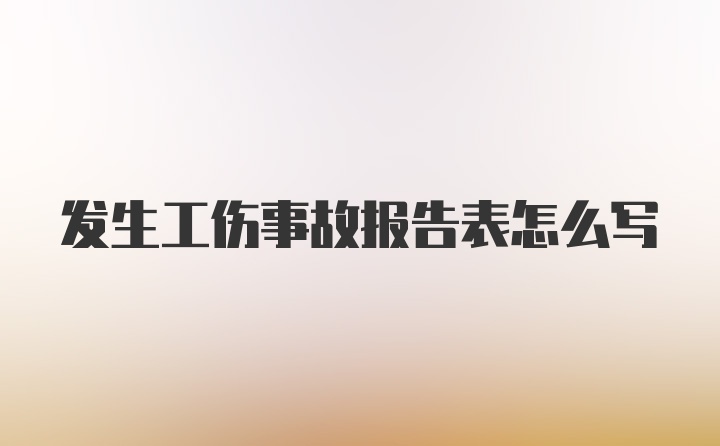 发生工伤事故报告表怎么写